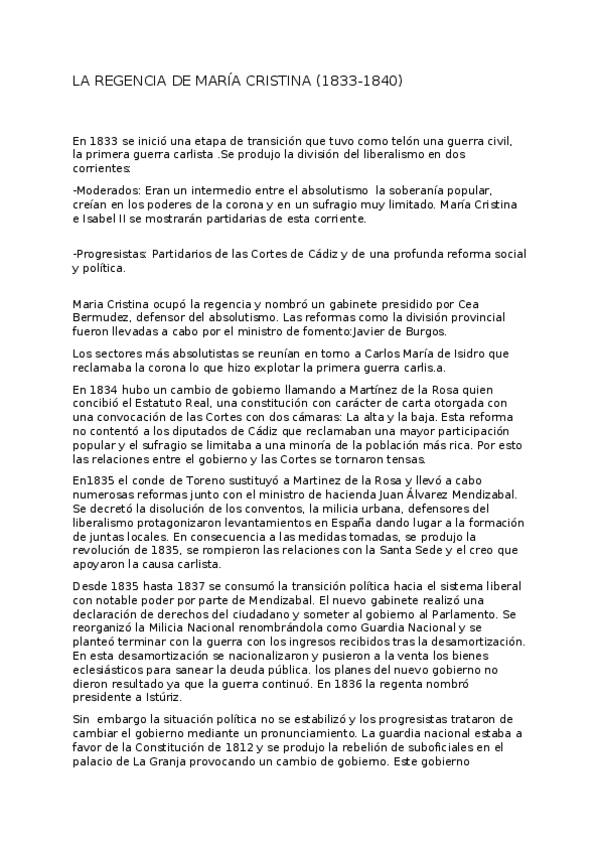 LA REGENCIA DE MARÍA CRISTINA (1833-1840)

En 1833 se inició una etapa de transición que tuvo como telón una guerra civil, la primera guerra carlista .Se produjo la división del liberalismo en dos corrientes:

-Moderados: Eran un intermedio entre el absolutismo la soberanía popular, creían en los poderes de la corona y en un sufragio muy limitado. María Cristina e Isabel II se mostrarán partidarias de esta corriente.

-Progresistas: Partidarios de las Cortes de Cádiz y de una profunda reforma social y política.

Maria Cristina ocupó la regencia y nombró un gabinete presidido por Cea Bermudez, defensor del absolutismo. Las reformas como la división provincial fueron llevadas a cabo por el ministro de fomento:Javier de Burgos.

Los sectores más absolutistas se reunían en torno a Carlos María de Isidro que reclamaba la corona lo que hizo explotar la primera guerra carlis.a.

En 1834 hubo un cambio de gobierno llamando a Martínez de la Rosa quien concibió el Estatuto Real, una constitución con carácter de carta otorgada con una convocación de las Cortes con dos cámaras: La alta y la baja. Esta reforma no contentó a los diputados de Cádiz que reclamaban una mayor participación popular y el sufragio se limitaba a una minoría de la población más rica. Por esto las relaciones entre el gobierno y las Cortes se tornaron tensas.

En1835 el conde de Toreno sustituyó a Martinez de la Rosa y llevó a cabo numerosas reformas junto con el ministro de hacienda Juan Álvarez Mendizabal. Se decretó la disolución de los conventos, la milicia urbana, defensores del liberalismo protagonizaron levantamientos en España dando lugar a la formación de juntas locales. En consecuencia a las medidas tomadas, se produjo la revolución de 1835, se rompieron las relaciones con la Santa Sede y el creo que apoyaron la causa carlista.

Desde 1835 hasta 1837 se consumó la transición política hacia el sistema liberal con notable poder por parte de Mendizabal. El nuevo gabinete realizó una declaración de derechos del ciudadano y someter al gobierno al Parlamento. Se reorganizó la Milicia Nacional renombrándola como Guardia Nacional y se planteó terminar con la guerra con los ingresos recibidos tras la desamortización. En esta desamortización se nacionalizaron y pusieron a la venta los bienes eclesiásticos para sanear la deuda pública. los planes del nuevo gobierno no dieron resultado ya que la guerra continuó. En 1836 la regenta nombró presidente a Istúriz.

Sin embargo la situación política no se estabilizó y los progresistas trataron de cambiar el gobierno mediante un pronunciamiento. La guardia nacional estaba a favor de la Constitución de 1812 y se produjo la rebelión de suboficiales en el palacio de La Granja provocando un cambio de gobierno. Este gobierno